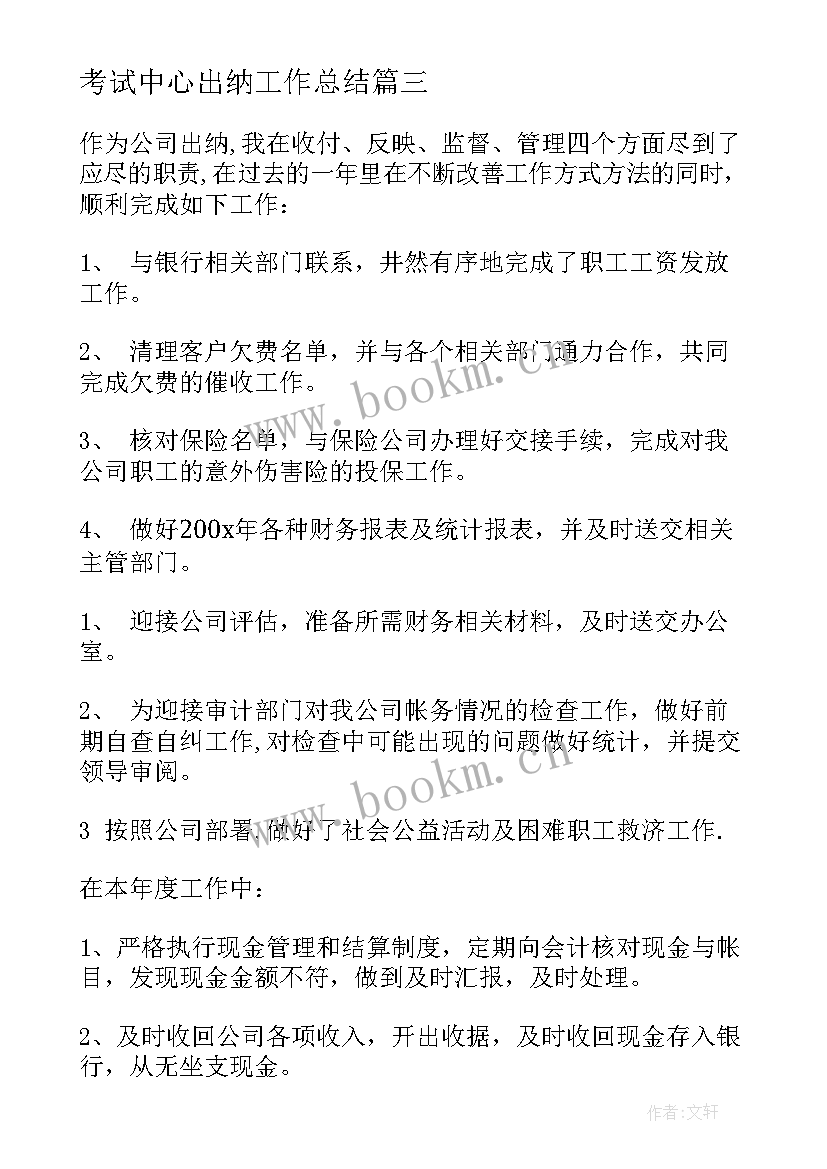 考试中心出纳工作总结篇三

作为公司出纳,我在收付、反映、监督、管理四个方面尽到了应尽的职责,在过去的一年里在不断改善工作方式方法的同时,顺利完成如下工作：

1、 与银行相关部门联系，井然有序地完成了职工工资发放工作。

2、 清理客户欠费名单，并与各个相关部门通力合作，共同完成欠费的催收工作。

3、 核对保险名单，与保险公司办理好交接手续，完成对我公司职工的意外伤害险的投保工作。

4、 做好200x年各种财务报表及统计报表，并及时送交相关主管部门。

1、 迎接公司评估，准备所需财务相关材料，及时送交办公室。

2、 为迎接审计部门对我公司帐务情况的检查工作，做好前期自查自纠工作,对检查中可能出现的问题做好统计，并提交领导审阅。

3 按照公司部署,做好了社会公益活动及困难职工救济工作.

在本年度工作中：

1、严格执行现金管理和结算制度，定期向会计核对现金与帐目，发现现金金额不符，做到及时汇报，及时处理。

2、及时收回公司各项收入，开出收据，及时收回现金存入银行，从无坐支现金。

www.bookm.cn

www.bookm.cn

作者:文轩